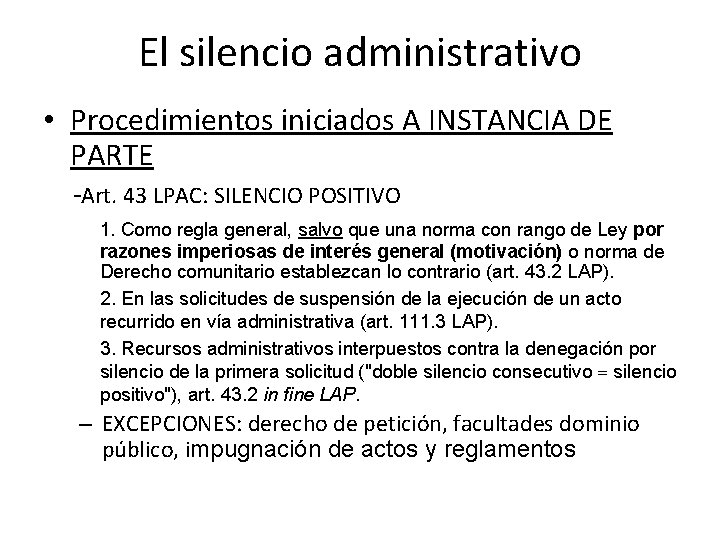 El silencio administrativo

• Procedimientos iniciados A INSTANCIA DE PARTE

-Art. 43 LPAC: SILENCIO POSITIVO

1. Como regla general, salvo que una norma con rango de Ley por razones imperiosas de interés general (motivación) o norma de Derecho comunitario establezcan lo contrario (art. 43.2 LAP).

2. En las solicitudes de suspensión de la ejecución de un acto recurrido en vía administrativa (art. 111.3 LAP).

3. Recursos administrativos interpuestos contra la denegación por silencio de la primera solicitud ("doble silencio consecutivo = silencio positivo"), art. 43.2 in fine LAP.

– EXCEPCIONES: derecho de petición, facultades dominio público, impugnación de actos y reglamentos